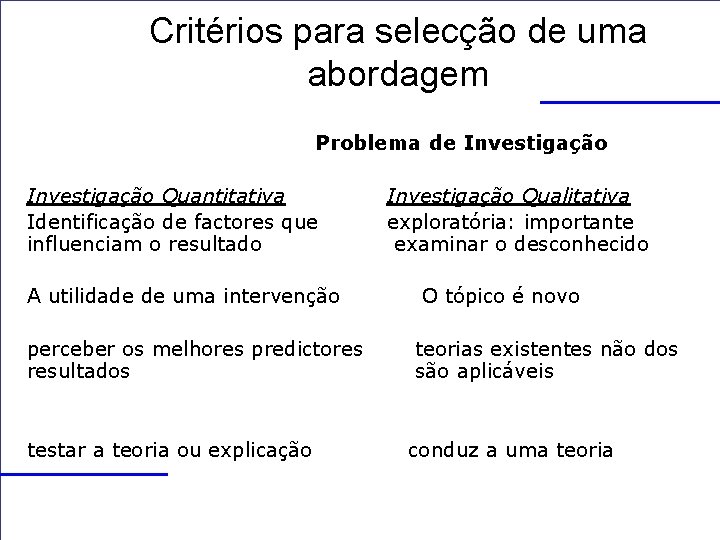 Critérios para selecção de uma abordagem

Problema de Investigação

Investigação Quantitativa

Identificação de factores que influenciam o resultado

A utilidade de uma intervenção

perceber os melhores predictores resultados

testar a teoria ou explicação

Investigação Qualitativa

exploratória: importante examinar o desconhecido

O tópico é novo

teorias existentes não dos são aplicáveis

conduz a uma teoria